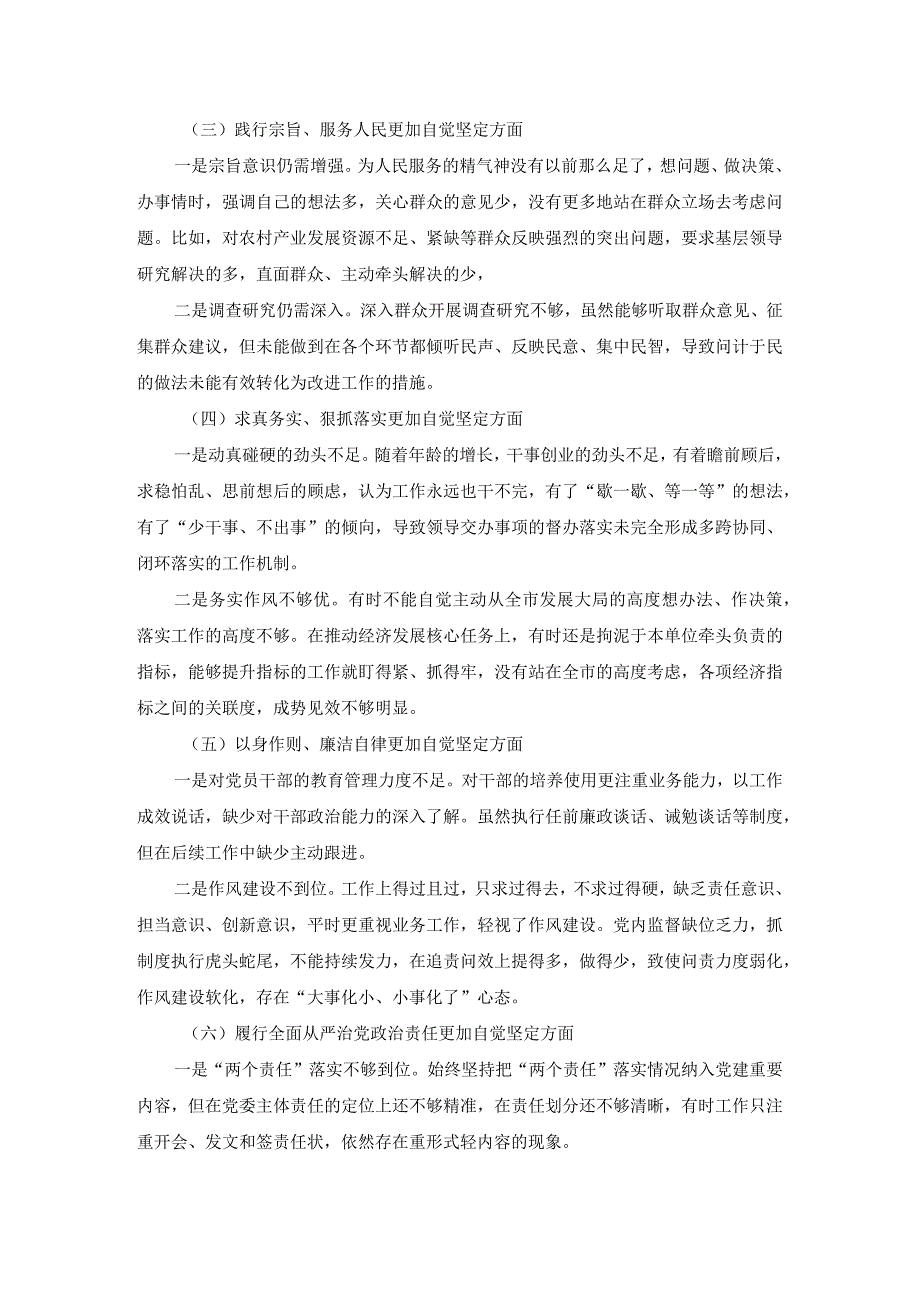 （三）践行宗旨、服务人民更加自觉坚定方面

一是宗旨意识仍需增强。为人民服务的精气神没有以前那么足了，想问题、做决策、办事情时，强调自己的想法多，关心群众的意见少，没有更多地站在群众立场去考虑问题。比如，对农村产业发展资源不足、紧缺等群众反映强烈的突出问题，要求基层领导研究解决的多，直面群众、主动牵头解决的少，

二是调查研究仍需深入。深入群众开展调查研究不够，虽然能够听取群众意见、征集群众建议，但未能做到在各个环节都倾听民声、反映民意、集中民智，导致问计于民的做法未能有效转化为改进工作的措施。

（四）求真务实、狠抓落实更加自觉坚定方面

一是动真碰硬的劲头不足。随着年龄的增长，干事创业的劲头不足，有着瞻前顾后，求稳怕乱、思前想后的顾虑，认为工作永远也干不完，有了“歇一歇、等一等”的想法，有了“少干事、不出事”的倾向，导致领导交办事项的督办落实未完全形成多跨协同、闭环落实的工作机制。

二是务实作风不够优。有时不能自觉主动从全市发展大局的高度想办法、作决策，落实工作的高度不够。在推动经济发展核心任务上，有时还是拘泥于本单位牵头负责的指标，能够提升指标的工作就盯得紧、抓得牢，没有站在全市的高度考虑，各项经济指标之间的关联度，成势见效不够明显。

（五）以身作则、廉洁自律更加自觉坚定方面

一是对党员干部的教育管理力度不足。对干部的培养使用更注重业务能力，以工作成效说话，缺少对干部政治能力的深入了解。虽然执行任前廉政谈话、诫勉谈话等制度，但在后续工作中缺少主动跟进。

二是作风建设不到位。工作上得过且过，只求过得去，不求过得硬，缺乏责任意识、担当意识、创新意识，平时更重视业务工作，轻视了作风建设。党内监督缺位乏力，抓制度执行虎头蛇尾，不能持续发力，在追责问效上提得多，做得少，致使问责力度弱化，作风建设软化，存在“大事化小、小事化了”心态。

（六）履行全面从严治党政治责任更加自觉坚定方面

一是“两个责任”落实不够到位。始终坚持把“两个责任”落实情况纳入党建重要内容，但在党委主体责任的定位上还不够精准，在责任划分还不够清晰，有时工作只注重开会、发文和签责任状，依然存在重形式轻内容的现象。